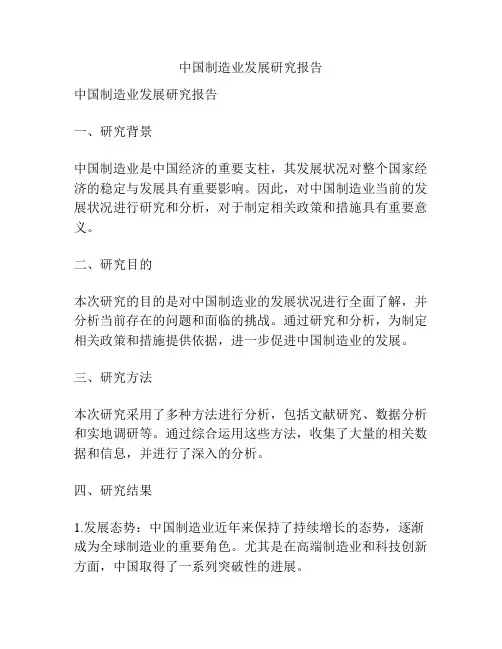 中国制造业发展研究报告

中国制造业发展研究报告

一、研究背景

中国制造业是中国经济的重要支柱，其发展状况对整个国家经济的稳定与发展具有重要影响。因此，对中国制造业当前的发展状况进行研究和分析，对于制定相关政策和措施具有重要意义。

二、研究目的

本次研究的目的是对中国制造业的发展状况进行全面了解，并分析当前存在的问题和面临的挑战。通过研究和分析，为制定相关政策和措施提供依据，进一步促进中国制造业的发展。

三、研究方法

本次研究采用了多种方法进行分析，包括文献研究、数据分析和实地调研等。通过综合运用这些方法，收集了大量的相关数据和信息，并进行了深入的分析。

四、研究结果

1.发展态势：中国制造业近年来保持了持续增长的态势，逐渐成为全球制造业的重要角色。尤其是在高端制造业和科技创新方面，中国取得了一系列突破性的进展。